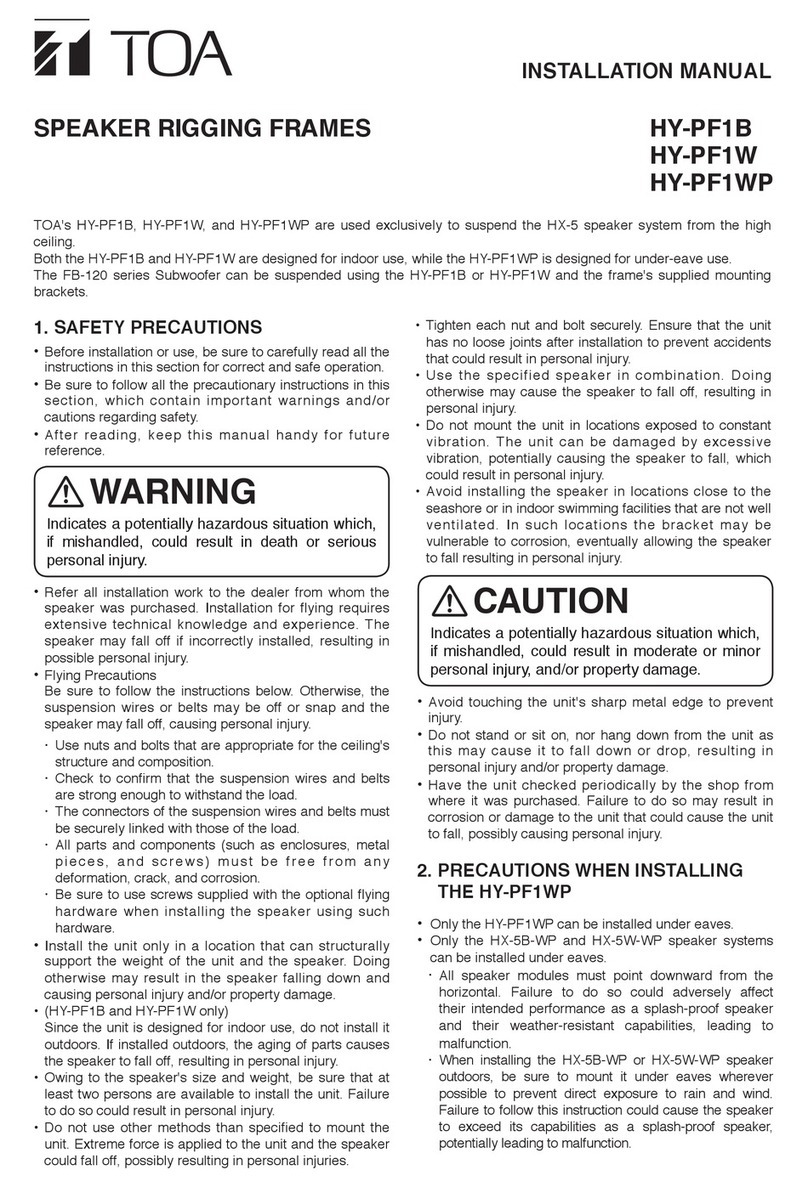 TOA

INSTALLATION MANUAL

SPEAKER RIGGING FRAMES

HY-PF1B
HY-PF1W
HY-PF1WP

TOA's HY-PF1B, HY-PF1W, and HY-PF1WP are used exclusively to suspend the HX-5 speaker system from the high ceiling.
Both the HY-PF1B and HY-PF1W are designed for indoor use, while the HY-PF1WP is designed for under-eave use.
The FB-120 series Subwoofer can be suspended using the HY-PF1B or HY-PF1W and the frame's supplied mounting brackets.

1. SAFETY PRECAUTIONS

• Before installation or use, be sure to carefully read all the instructions in this section for correct and safe operation.
• Be sure to follow all the precautionary instructions in this section, which contain important warnings and/or cautions regarding safety.
• After reading, keep this manual handy for future reference.

WARNING
Indicates a potentially hazardous situation which, if mishandled, could result in death or serious personal injury.

• Refer all installation work to the dealer from whom the speaker was purchased. Installation for flying requires extensive technical knowledge and experience. The speaker may fall off if incorrectly installed, resulting in possible personal injury.
• Flying Precautions
Be sure to follow the instructions below. Otherwise, the suspension wires or belts may be off or snap and the speaker may fall off, causing personal injury.
· Use nuts and bolts that are appropriate for the ceiling's structure and composition.
· Check to confirm that the suspension wires and belts are strong enough to withstand the load.
· The connectors of the suspension wires and belts must be securely linked with those of the load.
· All parts and components (such as enclosures, metal pieces, and screws) must be free from any deformation, crack, and corrosion.
· Be sure to use screws supplied with the optional flying hardware when installing the speaker using such hardware.
• Install the unit only in a location that can structurally support the weight of the unit and the speaker. Doing otherwise may result in the speaker falling down and causing personal injury and/or property damage.
• (HY-PF1B and HY-PF1W only)
Since the unit is designed for indoor use, do not install it outdoors. If installed outdoors, the aging of parts causes the speaker to fall off, resulting in personal injury.
• Owing to the speaker's size and weight, be sure that at least two persons are available to install the unit. Failure to do so could result in personal injury.
• Do not use other methods than specified to mount the unit. Extreme force is applied to the unit and the speaker could fall off, possibly resulting in personal injuries.

• Tighten each nut and bolt securely. Ensure that the unit has no loose joints after installation to prevent accidents that could result in personal injury.
• Use the specified speaker in combination. Doing otherwise may cause the speaker to fall off, resulting in personal injury.
• Do not mount the unit in locations exposed to constant vibration. The unit can be damaged by excessive vibration, potentially causing the speaker to fall, which could result in personal injury.
• Avoid installing the speaker in locations close to the seashore or in indoor swimming facilities that are not well ventilated. In such locations the bracket may be vulnerable to corrosion, eventually allowing the speaker to fall resulting in personal injury.

CAUTION
Indicates a potentially hazardous situation which, if mishandled, could result in moderate or minor personal injury, and/or property damage.

• Avoid touching the unit's sharp metal edge to prevent injury.
• Do not stand or sit on, nor hang down from the unit as this may cause it to fall down or drop, resulting in personal injury and/or property damage.
• Have the unit checked periodically by the shop from where it was purchased. Failure to do so may result in corrosion or damage to the unit that could cause the unit to fall, possibly causing personal injury.

2. PRECAUTIONS WHEN INSTALLING THE HY-PF1WP

• Only the HY-PF1WP can be installed under eaves.
• Only the HX-5B-WP and HX-5W-WP speaker systems can be installed under eaves.
· All speaker modules must point downward from the horizontal. Failure to do so could adversely affect their intended performance as a splash-proof speaker and their weather-resistant capabilities, leading to malfunction.
· When installing the HX-5B-WP or HX-5W-WP speaker outdoors, be sure to mount it under eaves wherever possible to prevent direct exposure to rain and wind. Failure to follow this instruction could cause the speaker to exceed its capabilities as a splash-proof speaker, potentially leading to malfunction.